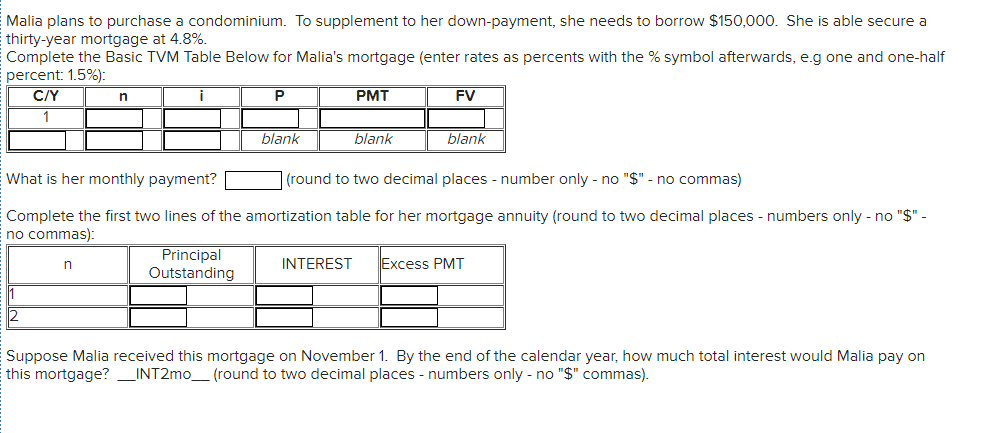 Malia plans to purchase a condominium. To supplement to her down-payment, she needs to borrow $150,000. She is able secure a thirty-year mortgage at 4.8%.
Complete the Basic TVM Table Below for Malia's mortgage (enter rates as percents with the % symbol afterwards, e.g one and one-half percent: 1.5%):

| C/Y | n | i | P | PMT | FV |
|---|---|---|---|---|---|
| 1 | | | | | |
| | | | blank | blank | blank |

What is her monthly payment? (round to two decimal places - number only - no "$" - no commas)

Complete the first two lines of the amortization table for her mortgage annuity (round to two decimal places - numbers only - no "$" - no commas):

| n | Principal Outstanding | INTEREST | Excess PMT |
|---|---|---|---|
| 1 | | | |
| 2 | | | |

Suppose Malia received this mortgage on November 1. By the end of the calendar year, how much total interest would Malia pay on this mortgage? __INT2mo__ (round to two decimal places - numbers only - no "$" commas).